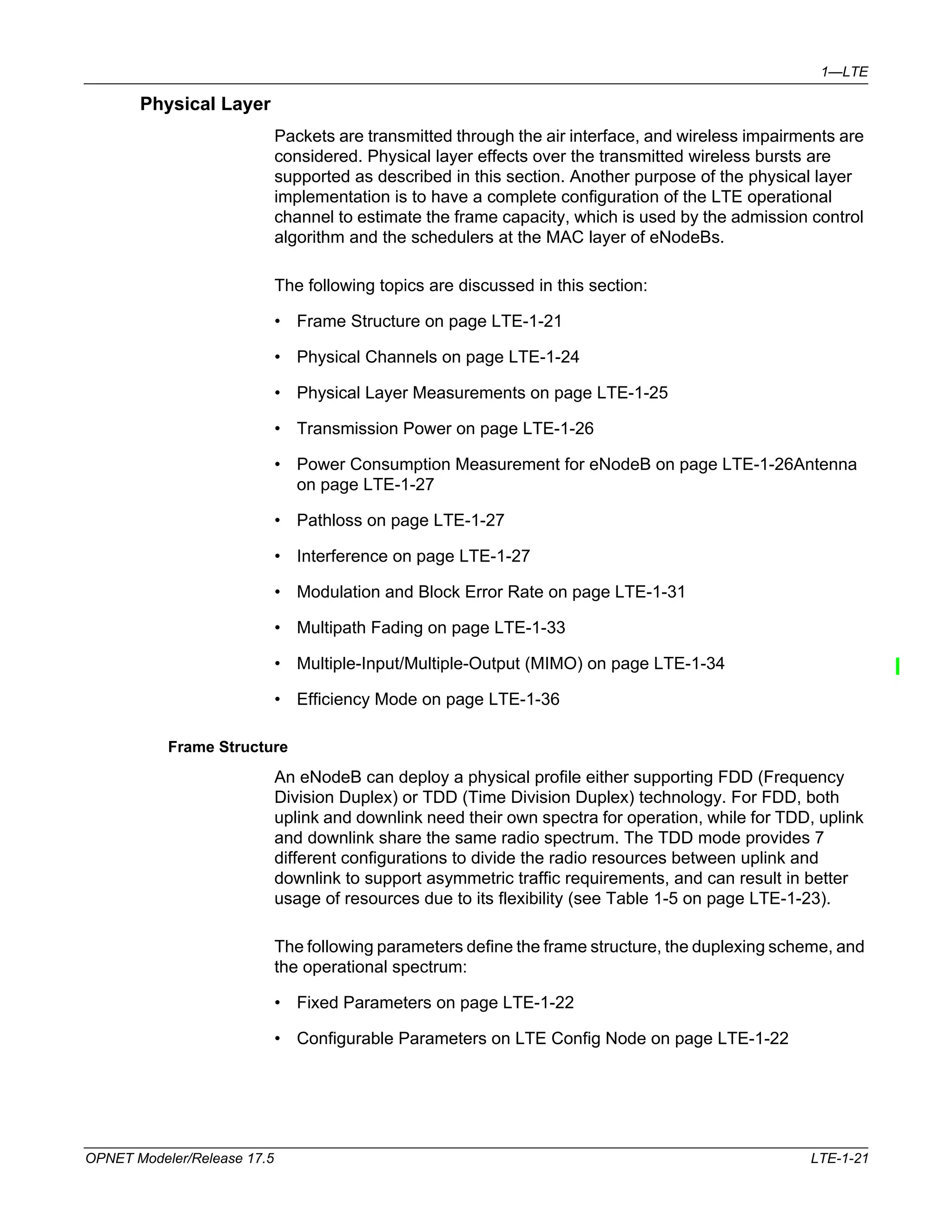 1—LTE

Physical Layer

Packets are transmitted through the air interface, and wireless impairments are considered. Physical layer effects over the transmitted wireless bursts are supported as described in this section. Another purpose of the physical layer implementation is to have a complete configuration of the LTE operational channel to estimate the frame capacity, which is used by the admission control algorithm and the schedulers at the MAC layer of eNodeBs.

The following topics are discussed in this section:

• Frame Structure on page LTE-1-21

• Physical Channels on page LTE-1-24

• Physical Layer Measurements on page LTE-1-25

• Transmission Power on page LTE-1-26

• Power Consumption Measurement for eNodeB on page LTE-1-26Antenna on page LTE-1-27

• Pathloss on page LTE-1-27

• Interference on page LTE-1-27

• Modulation and Block Error Rate on page LTE-1-31

• Multipath Fading on page LTE-1-33

• Multiple-Input/Multiple-Output (MIMO) on page LTE-1-34

• Efficiency Mode on page LTE-1-36

Frame Structure

An eNodeB can deploy a physical profile either supporting FDD (Frequency Division Duplex) or TDD (Time Division Duplex) technology. For FDD, both uplink and downlink need their own spectra for operation, while for TDD, uplink and downlink share the same radio spectrum. The TDD mode provides 7 different configurations to divide the radio resources between uplink and downlink to support asymmetric traffic requirements, and can result in better usage of resources due to its flexibility (see Table 1-5 on page LTE-1-23).

The following parameters define the frame structure, the duplexing scheme, and the operational spectrum:

• Fixed Parameters on page LTE-1-22

• Configurable Parameters on LTE Config Node on page LTE-1-22

OPNET Modeler/Release 17.5 LTE-1-21